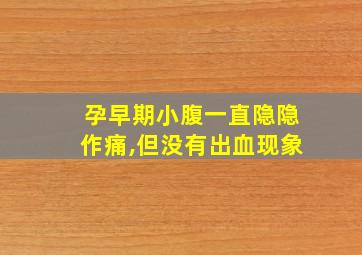 孕早期小腹一直隐隐作痛,但没有出血现象